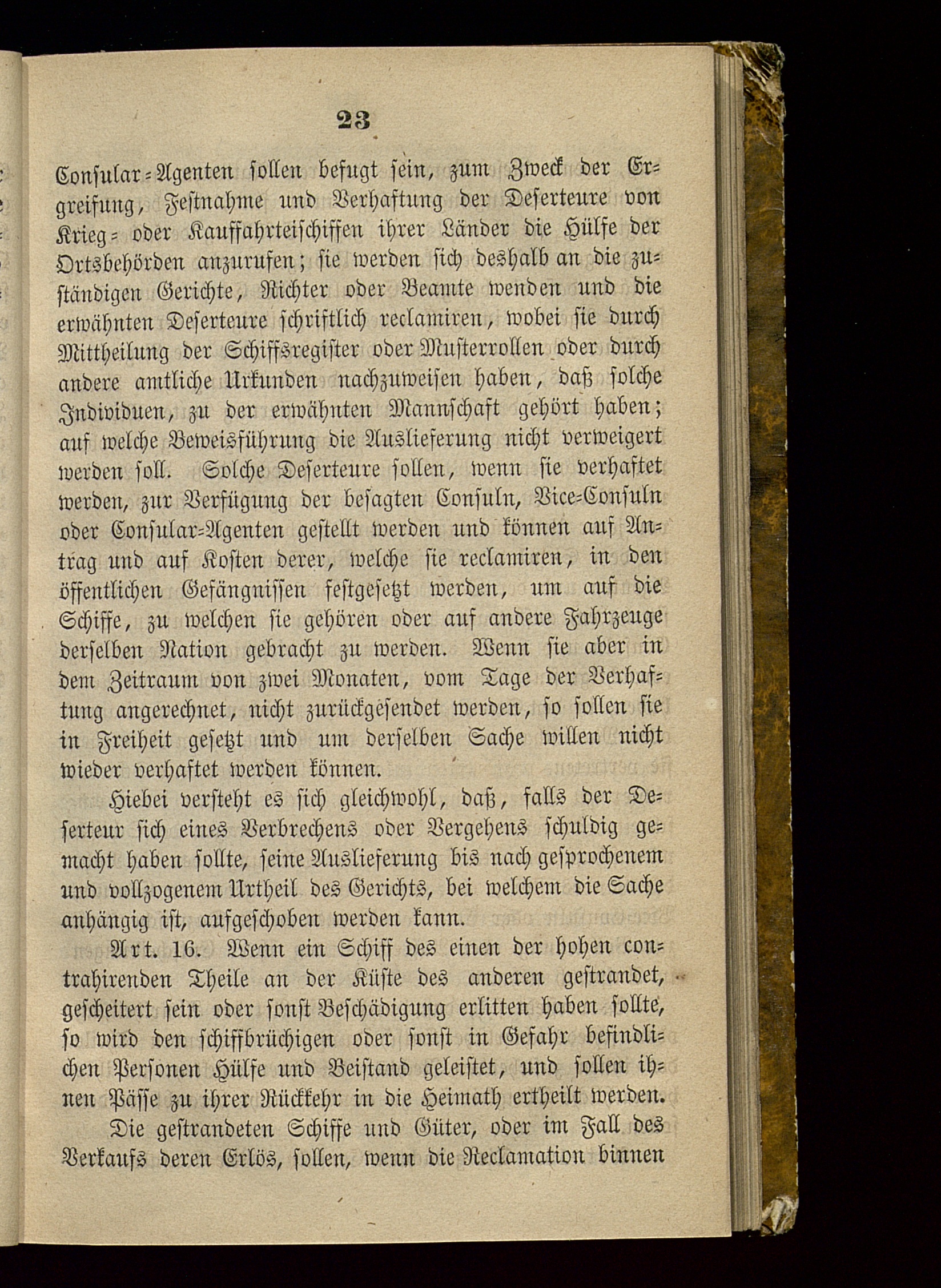 23

Consular-Agenten sollen befugt sein, zum Zweck der Ergreifung, Festnahme und Verhaftung der Deserteure von Krieg- oder Kauffahrteischiffen ihrer Länder die Hülfe der Ortsbehörden anzurufen; sie werden sich deshalb an die zuständigen Gerichte, Richter oder Beamte wenden und die erwähnten Deserteure schriftlich reclamiren, wobei sie durch Mittheilung der Schiffsregister oder Musterrollen oder durch andere amtliche Urkunden nachzuweisen haben, daß solche Individuen, zu der erwähnten Mannschaft gehört haben; auf welche Beweisführung die Auslieferung nicht verweigert werden soll. Solche Deserteure sollen, wenn sie verhaftet werden, zur Verfügung der besagten Consuln, Vice-Consuln oder Consular-Agenten gestellt werden und können auf Antrag und auf Kosten derer, welche sie reclamiren, in den öffentlichen Gefängnissen festgesetzt werden, um auf die Schiffe, zu welchen sie gehören oder auf andere Fahrzeuge derselben Nation gebracht zu werden. Wenn sie aber in dem Zeitraum von zwei Monaten, vom Tage der Verhaftung angerechnet, nicht zurückgesendet werden, so sollen sie in Freiheit gesetzt und um derselben Sache willen nicht wieder verhaftet werden können.

Hiebei versteht es sich gleichwohl, daß, falls der Deserteur sich eines Verbrechens oder Vergehens schuldig gemacht haben sollte, seine Auslieferung bis nach gesprochenem und vollzogenem Urtheil des Gerichts, bei welchem die Sache anhängig ist, aufgeschoben werden kann.

Art. 16. Wenn ein Schiff des einen der hohen contrahirenden Theile an der Küste des anderen gestrandet, gescheitert sein oder sonst Beschädigung erlitten haben sollte, so wird den schiffbrüchigen oder sonst in Gefahr befindlichen Personen Hülfe und Beistand geleistet, und sollen ihnen Pässe zu ihrer Rückkehr in die Heimath ertheilt werden.

Die gestrandeten Schiffe und Güter, oder im Fall des Verkaufs deren Erlös, sollen, wenn die Reclamation binnen